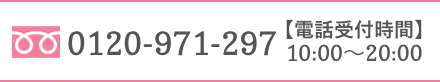 0120-971-297 【電話受付時間】 10:00～20:00